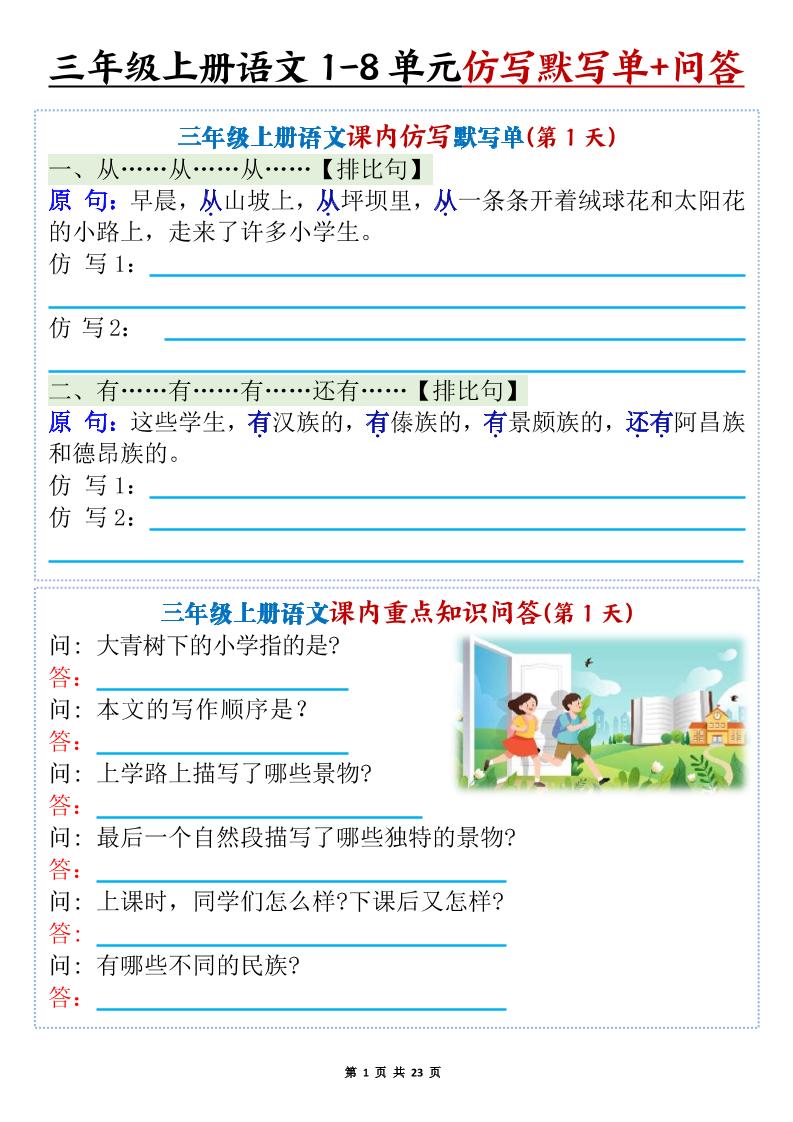 三年级上册语文 1-8 单元仿写默写单+问答

三年级上册语文课内仿写默写单(第 1 天)

一、从……从……从……【排比句】

原 句：早晨，从山坡上，从坪坝里，从一条条开着绒球花和太阳花的小路上，走来了许多小学生。

仿 写 1：

仿 写 2：

二、有……有……有……还有……【排比句】

原 句：这些学生，有汉族的，有傣族的，有景颇族的，还有阿昌族和德昂族的。

仿 写 1：

仿 写 2：

三年级上册语文课内重点知识问答(第 1 天)

问：大青树下的小学指的是?
答：
问：本文的写作顺序是？
答：
问：上学路上描写了哪些景物?
答：
问：最后一个自然段描写了哪些独特的景物?
答：
问：上课时，同学们怎么样?下课后又怎样?
答：
问：有哪些不同的民族?
答：

第 1 页 共 23 页